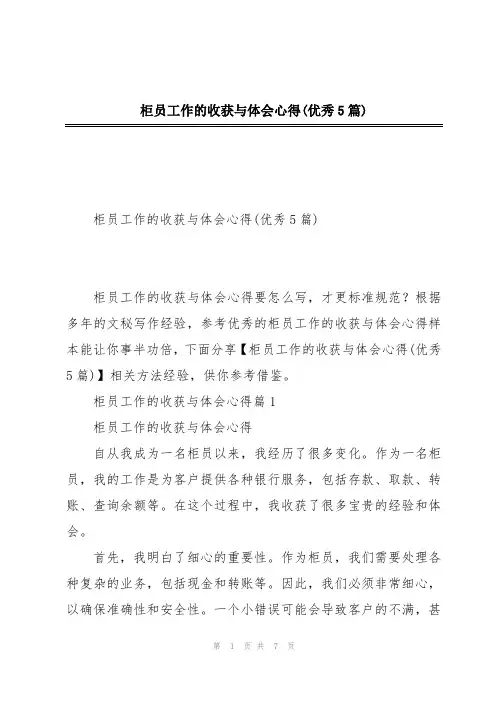 柜员工作的收获与体会心得(优秀5篇)

柜员工作的收获与体会心得(优秀5篇)

柜员工作的收获与体会心得要怎么写，才更标准规范？根据多年的文秘写作经验，参考优秀的柜员工作的收获与体会心得样本能让你事半功倍，下面分享【柜员工作的收获与体会心得(优秀5篇)】相关方法经验，供你参考借鉴。

柜员工作的收获与体会心得篇1

柜员工作的收获与体会心得

自从我成为一名柜员以来，我经历了很多变化。作为一名柜员，我的工作是为客户提供各种银行服务，包括存款、取款、转账、查询余额等。在这个过程中，我收获了很多宝贵的经验和体会。

首先，我明白了细心的重要性。作为柜员，我们需要处理各种复杂的业务，包括现金和转账等。因此，我们必须非常细心，以确保准确性和安全性。一个小错误可能会导致客户的不满，甚

第 1 页 共 7 页